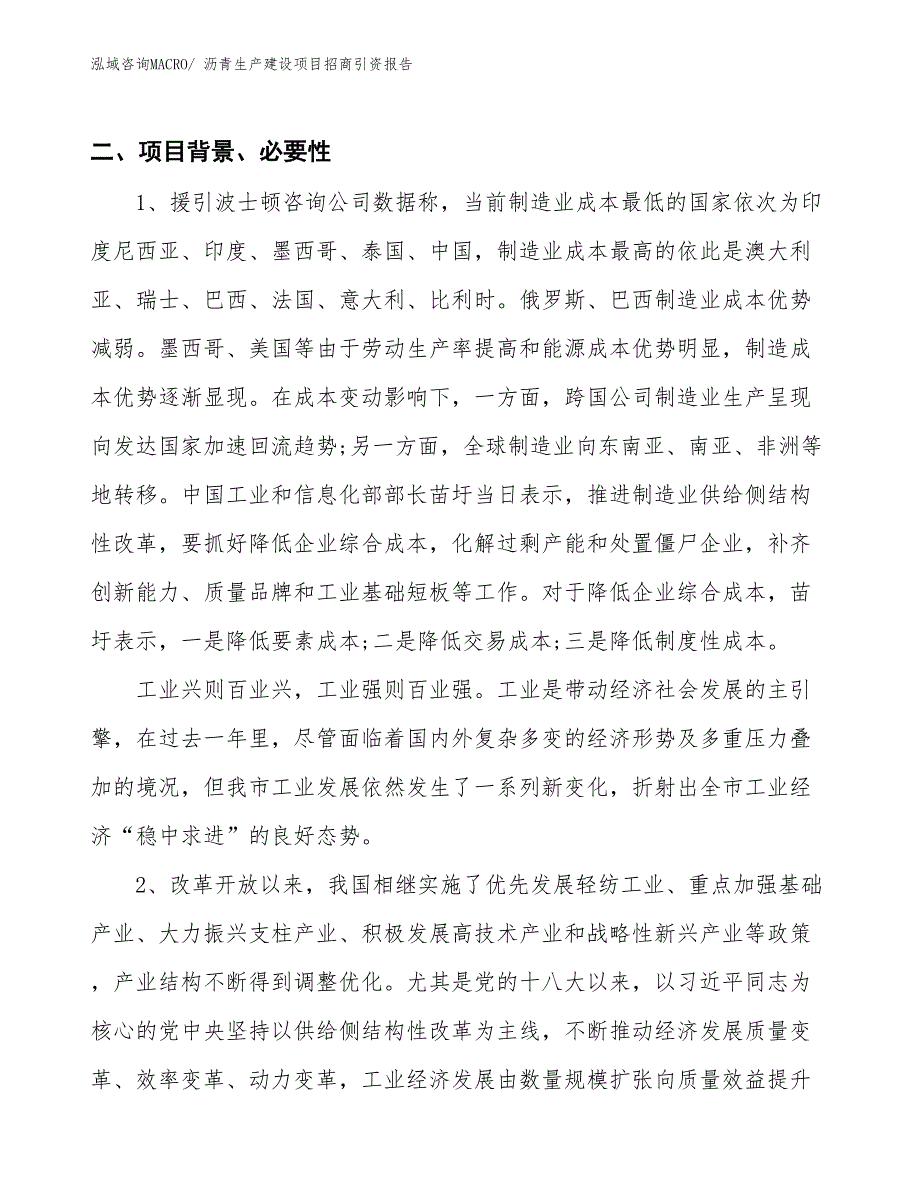 泓域咨询MACRO/ 沥青生产建设项目招商引资报告

二、项目背景、必要性

1、援引波士顿咨询公司数据称，当前制造业成本最低的国家依次为印度尼西亚、印度、墨西哥、泰国、中国，制造业成本最高的依此是澳大利亚、瑞士、巴西、法国、意大利、比利时。俄罗斯、巴西制造业成本优势减弱。墨西哥、美国等由于劳动生产率提高和能源成本优势明显，制造成本优势逐渐显现。在成本变动影响下，一方面，跨国公司制造业生产呈现向发达国家加速回流趋势;另一方面，全球制造业向东南亚、南亚、非洲等地转移。中国工业和信息化部部长苗圩当日表示，推进制造业供给侧结构性改革，要抓好降低企业综合成本，化解过剩产能和处置僵尸企业，补齐创新能力、质量品牌和工业基础短板等工作。对于降低企业综合成本，苗圩表示，一是降低要素成本;二是降低交易成本;三是降低制度性成本。

工业兴则百业兴，工业强则百业强。工业是带动经济社会发展的主引擎，在过去一年里，尽管面临着国内外复杂多变的经济形势及多重压力叠加的境况，但我市工业发展依然发生了一系列新变化，折射出全市工业经济“稳中求进”的良好态势。

2、改革开放以来，我国相继实施了优先发展轻纺工业、重点加强基础产业、大力振兴支柱产业、积极发展高技术产业和战略性新兴产业等政策，产业结构不断得到调整优化。尤其是党的十八大以来，以习近平同志为核心的党中央坚持以供给侧结构性改革为主线，不断推动经济发展质量变革、效率变革、动力变革，工业经济发展由数量规模扩张向质量效益提升